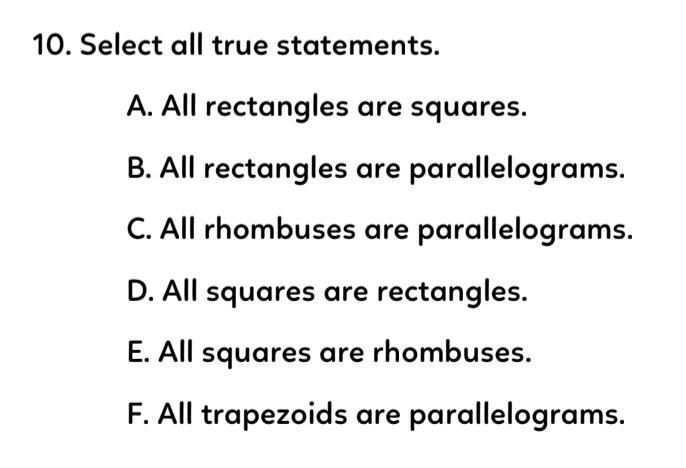 10. Select all true statements.

A. All rectangles are squares.

B. All rectangles are parallelograms.

C. All rhombuses are parallelograms.

D. All squares are rectangles.

E. All squares are rhombuses.

F. All trapezoids are parallelograms.